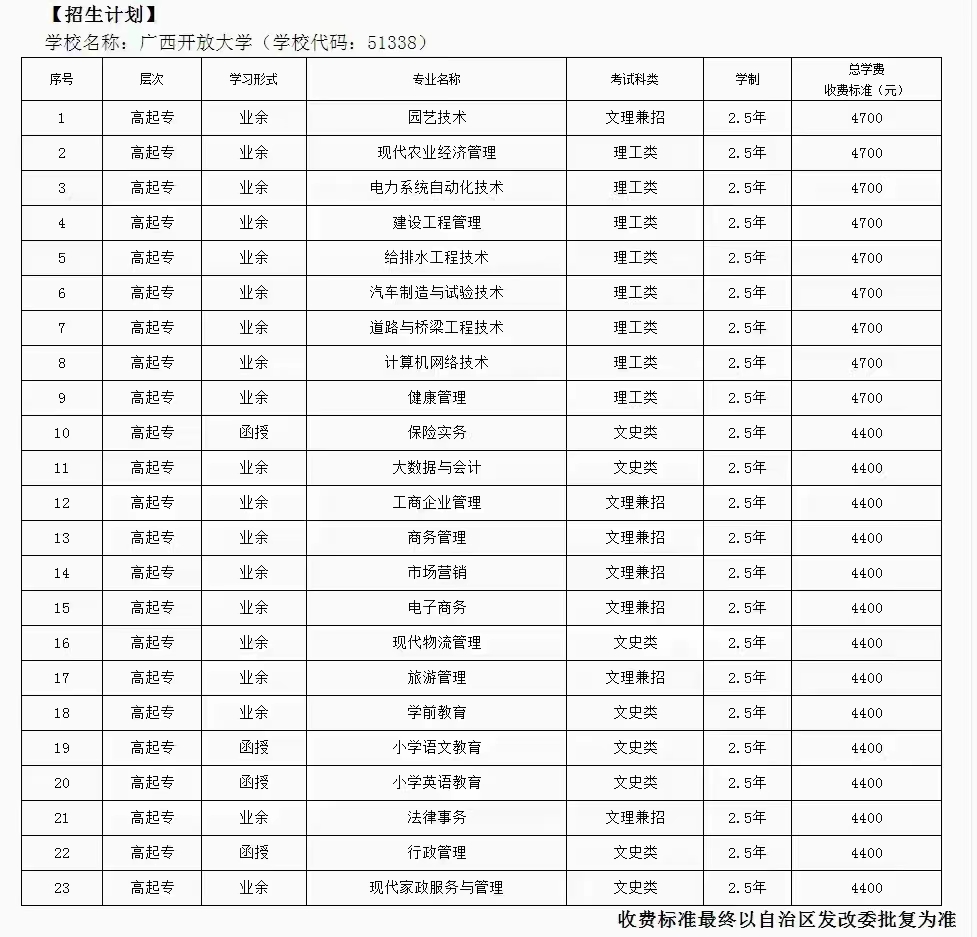 【招生计划】
学校名称：广西开放大学（学校代码：51338）

| 序号 | 层次 | 学习形式 | 专业名称 | 考试科类 | 学制 | 总学费 收费标准（元） |
|---|---|---|---|---|---|---|
| 1 | 高起专 | 业余 | 园艺技术 | 文理兼招 | 2.5年 | 4700 |
| 2 | 高起专 | 业余 | 现代农业经济管理 | 理工类 | 2.5年 | 4700 |
| 3 | 高起专 | 业余 | 电力系统自动化技术 | 理工类 | 2.5年 | 4700 |
| 4 | 高起专 | 业余 | 建设工程管理 | 理工类 | 2.5年 | 4700 |
| 5 | 高起专 | 业余 | 给排水工程技术 | 理工类 | 2.5年 | 4700 |
| 6 | 高起专 | 业余 | 汽车制造与试验技术 | 理工类 | 2.5年 | 4700 |
| 7 | 高起专 | 业余 | 道路与桥梁工程技术 | 理工类 | 2.5年 | 4700 |
| 8 | 高起专 | 业余 | 计算机网络技术 | 理工类 | 2.5年 | 4700 |
| 9 | 高起专 | 业余 | 健康管理 | 理工类 | 2.5年 | 4700 |
| 10 | 高起专 | 函授 | 保险实务 | 文史类 | 2.5年 | 4400 |
| 11 | 高起专 | 业余 | 大数据与会计 | 文史类 | 2.5年 | 4400 |
| 12 | 高起专 | 业余 | 工商企业管理 | 文理兼招 | 2.5年 | 4400 |
| 13 | 高起专 | 业余 | 商务管理 | 文理兼招 | 2.5年 | 4400 |
| 14 | 高起专 | 业余 | 市场营销 | 文理兼招 | 2.5年 | 4400 |
| 15 | 高起专 | 业余 | 电子商务 | 文理兼招 | 2.5年 | 4400 |
| 16 | 高起专 | 业余 | 现代物流管理 | 文史类 | 2.5年 | 4400 |
| 17 | 高起专 | 业余 | 旅游管理 | 文理兼招 | 2.5年 | 4400 |
| 18 | 高起专 | 业余 | 学前教育 | 文史类 | 2.5年 | 4400 |
| 19 | 高起专 | 函授 | 小学语文教育 | 文史类 | 2.5年 | 4400 |
| 20 | 高起专 | 函授 | 小学英语教育 | 文史类 | 2.5年 | 4400 |
| 21 | 高起专 | 业余 | 法律事务 | 文理兼招 | 2.5年 | 4400 |
| 22 | 高起专 | 函授 | 行政管理 | 文史类 | 2.5年 | 4400 |
| 23 | 高起专 | 业余 | 现代家政服务与管理 | 文史类 | 2.5年 | 4400 |

收费标准最终以自治区发改委批复为准